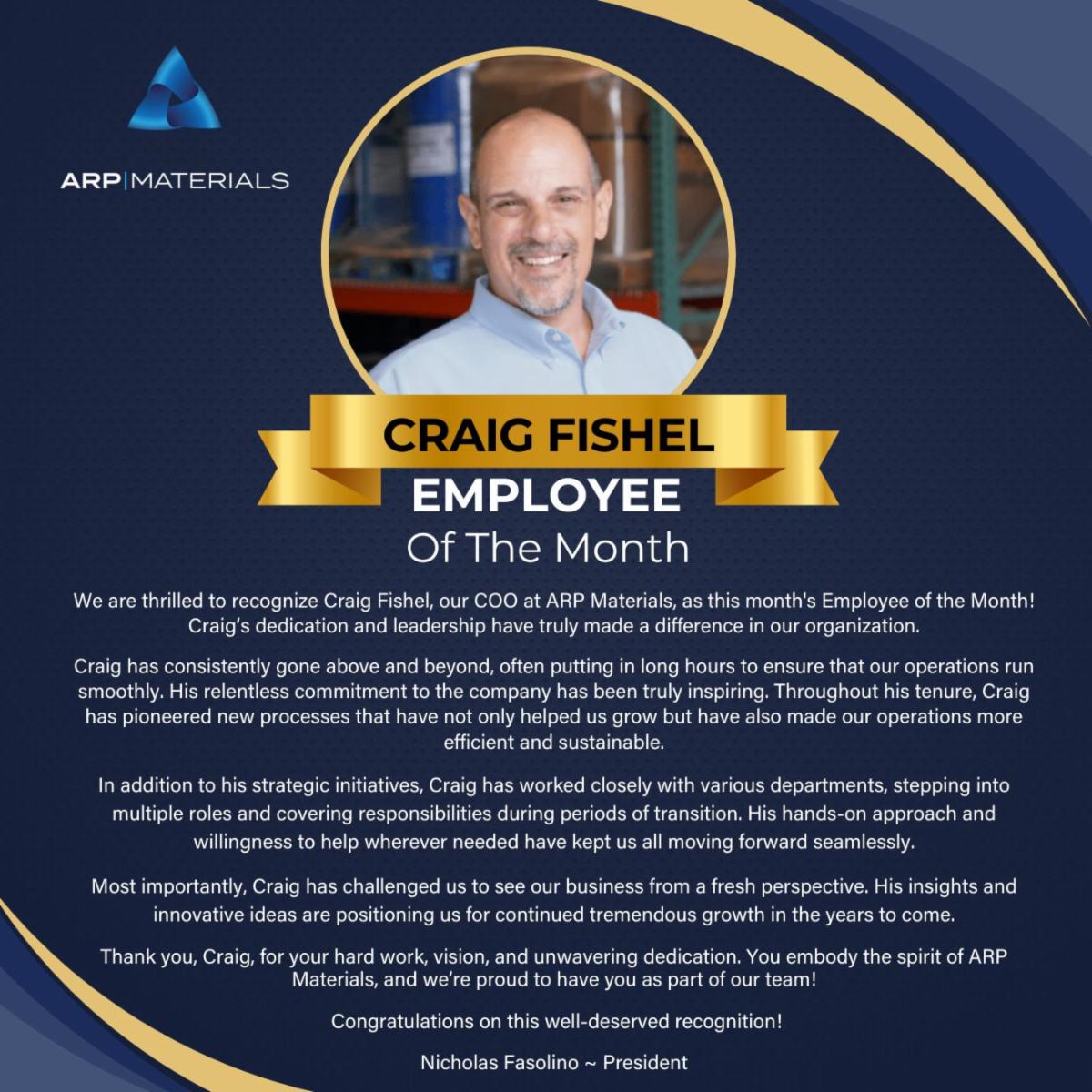 ARP|MATERIALS

CRAIG FISHEL

EMPLOYEE

Of The Month

We are thrilled to recognize Craig Fishel, our COO at ARP Materials, as this month's Employee of the Month! Craig's dedication and leadership have truly made a difference in our organization.

Craig has consistently gone above and beyond, often putting in long hours to ensure that our operations run smoothly. His relentless commitment to the company has been truly inspiring. Throughout his tenure, Craig has pioneered new processes that have not only helped us grow but have also made our operations more efficient and sustainable.

In addition to his strategic initiatives, Craig has worked closely with various departments, stepping into multiple roles and covering responsibilities during periods of transition. His hands-on approach and willingness to help wherever needed have kept us all moving forward seamlessly.

Most importantly, Craig has challenged us to see our business from a fresh perspective. His insights and innovative ideas are positioning us for continued tremendous growth in the years to come.

Thank you, Craig, for your hard work, vision, and unwavering dedication. You embody the spirit of ARP Materials, and we're proud to have you as part of our team!

Congratulations on this well-deserved recognition!

Nicholas Fasolino ~ President